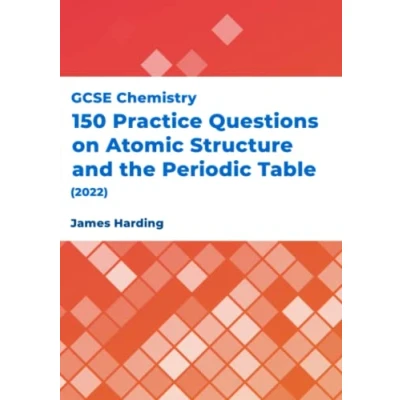 GCSE Chemistry

150 Practice Questions on Atomic Structure and the Periodic Table

(2022)

James Harding